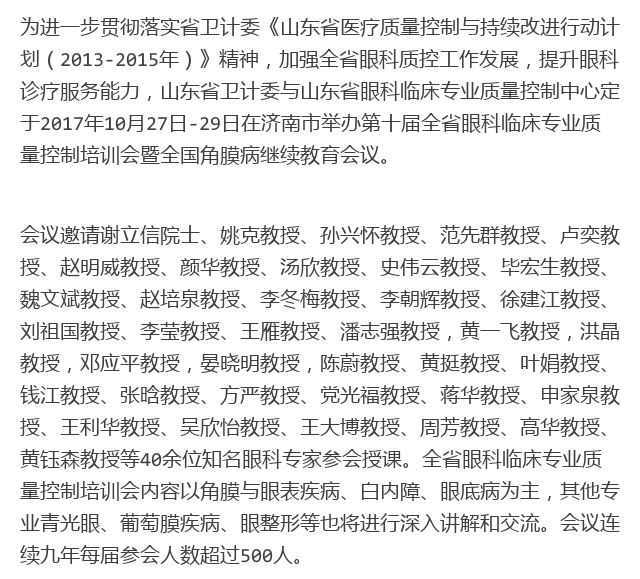 为进一步贯彻落实省卫计委《山东省医疗质量控制与持续改进行动计划（2013-2015年）》精神，加强全省眼科质控工作发展，提升眼科诊疗服务能力，山东省卫计委与山东省眼科临床专业质量控制中心定于2017年10月27日-29日在济南市举办第十届全省眼科临床专业质量控制培训会暨全国角膜病继续教育会议。

会议邀请谢立信院士、姚克教授、孙兴怀教授、范先群教授、卢奕教授、赵明威教授、颜华教授、汤欣教授、史伟云教授、毕宏生教授、魏文斌教授、赵培泉教授、李冬梅教授、李朝辉教授、徐建江教授、刘祖国教授、李莹教授、王雁教授、潘志强教授，黄一飞教授，洪晶教授，邓应平教授，晏晓明教授，陈蔚教授、黄挺教授、叶娟教授、钱江教授、张晗教授、方严教授、党光福教授、蒋华教授、申家泉教授、王利华教授、吴欣怡教授、王大博教授、周芳教授、高华教授、黄钰森教授等40余位知名眼科专家参会授课。全省眼科临床专业质量控制培训会内容以角膜与眼表疾病、白内障、眼底病为主，其他专业青光眼、葡萄膜疾病、眼整形等也将进行深入讲解和交流。会议连续九年每届参会人数超过500人。